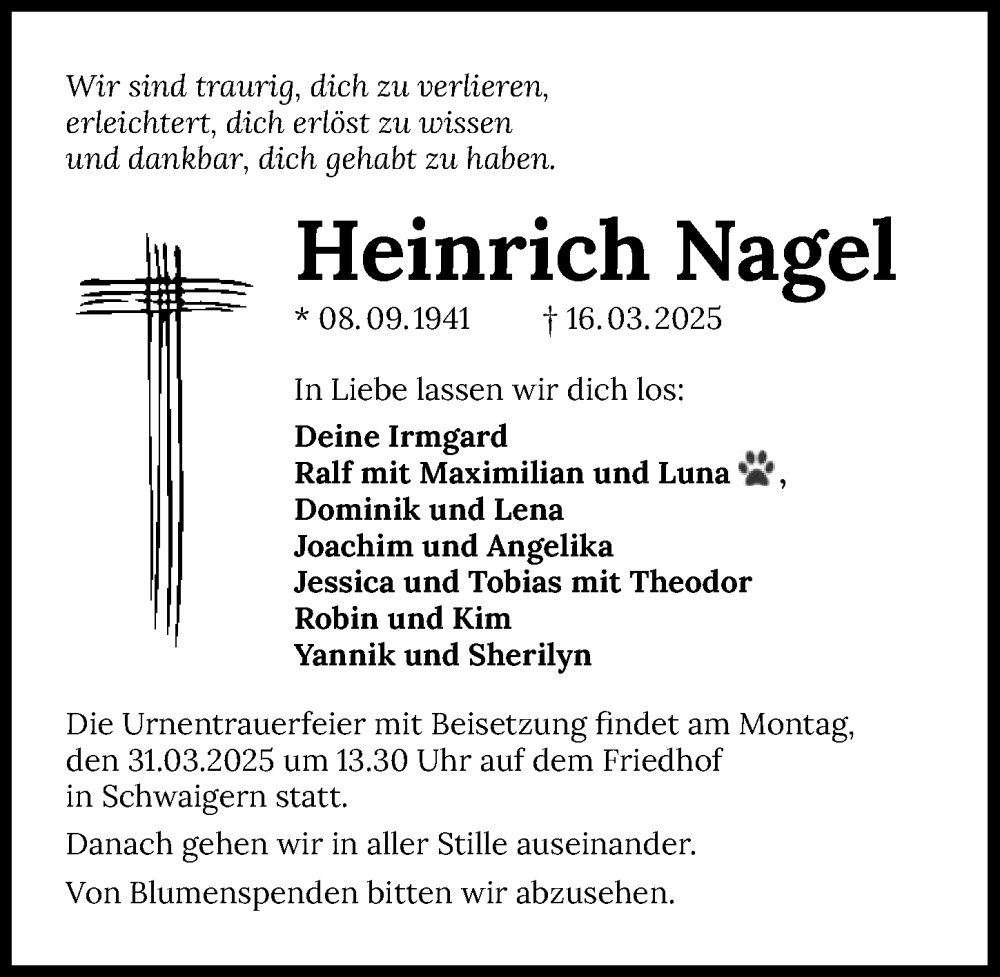 Wir sind traurig, dich zu verlieren, erleichtert, dich erlöst zu wissen und dankbar, dich gehabt zu haben.

Heinrich Nagel

* 08.09.1941 † 16.03.2025

In Liebe lassen wir dich los:

Deine Irmgard
Ralf mit Maximilian und Luna ,
Dominik und Lena
Joachim und Angelika
Jessica und Tobias mit Theodor
Robin und Kim
Yannik und Sherilyn

Die Urnentrauerfeier mit Beisetzung findet am Montag, den 31.03.2025 um 13.30 Uhr auf dem Friedhof in Schwaigern statt.

Danach gehen wir in aller Stille auseinander.

Von Blumenspenden bitten wir abzusehen.